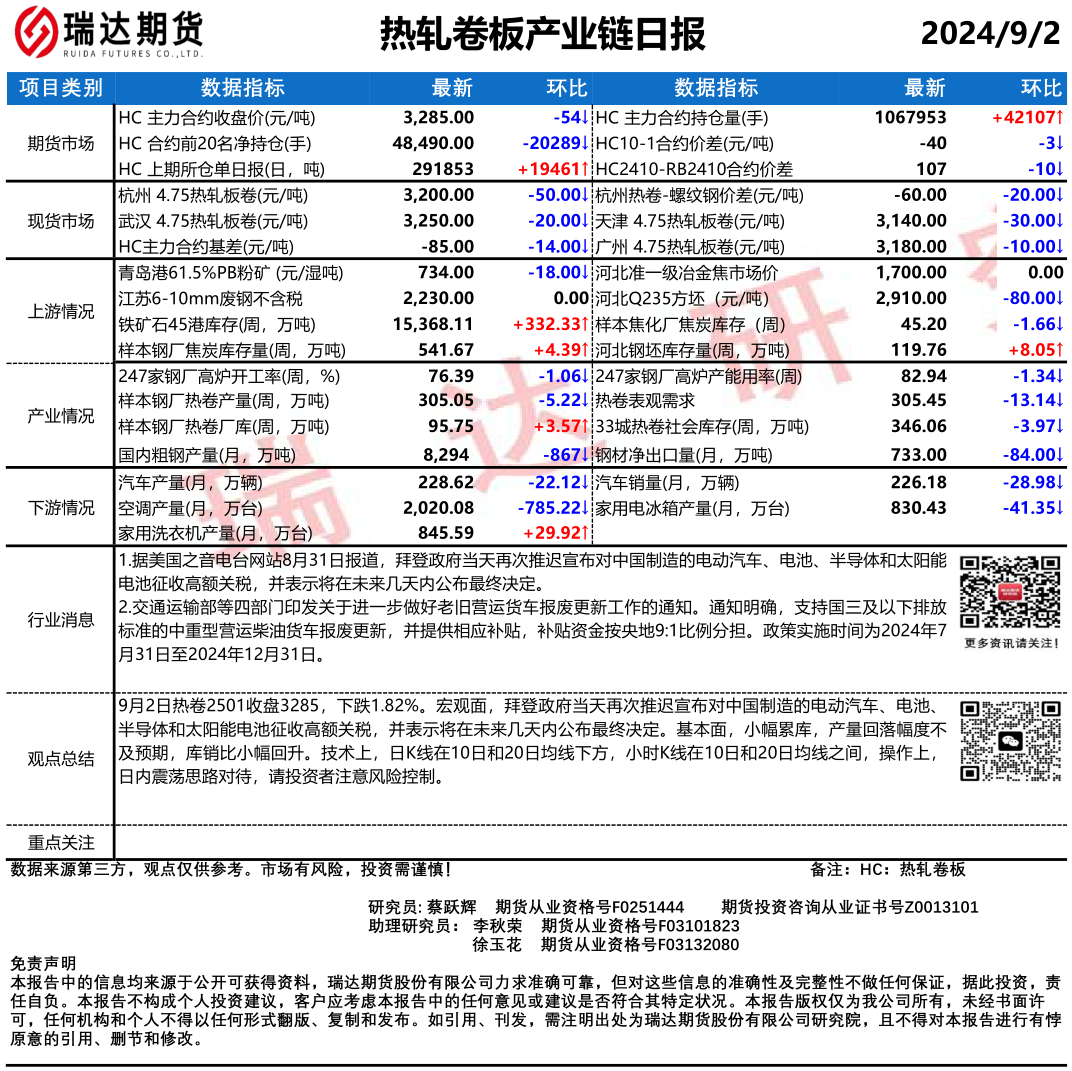 瑞达期货
RUIDA FUTURES CO.,LTD.

热轧卷板产业链日报

2024/9/2

| 项目类别 | 数据指标 | 最新 | 环比 | 数据指标 | 最新 | 环比 |
|---|---|---|---|---|---|---|
| 期货市场 | HC 主力合约收盘价(元/吨) | 3,285.00 | -54↓ | HC 主力合约持仓量(手) | 1067953 | +42107↑ |
| | HC 合约前20名净持仓(手) | 48,490.00 | -20289↓ | HC10-1合约价差(元/吨) | -40 | -3↓ |
| | HC 上期所仓单日报(日，吨) | 291853 | +19461↑ | HC2410-RB2410合约价差 | 107 | -10↓ |
| 现货市场 | 杭州 4.75热轧板卷(元/吨) | 3,200.00 | -50.00↓ | 杭州热卷-螺纹钢价差(元/吨) | -60.00 | -20.00↓ |
| | 武汉 4.75热轧板卷(元/吨) | 3,250.00 | -20.00↓ | 天津 4.75热轧板卷(元/吨) | 3,140.00 | -30.00↓ |
| | HC主力合约基差(元/吨) | -85.00 | -14.00↓ | 广州 4.75热轧板卷(元/吨) | 3,180.00 | -10.00↓ |
| 上游情况 | 青岛港61.5%PB粉矿 (元/湿吨) | 734.00 | -18.00↓ | 河北准一级冶金焦市场价 | 1,700.00 | 0.00 |
| | 江苏6-10mm废钢不含税 | 2,230.00 | 0.00 | 河北Q235方坯（元/吨） | 2,910.00 | -80.00↓ |
| | 铁矿石45港库存(周，万吨) | 15,368.11 | +332.33↑ | 样本焦化厂焦炭库存（周） | 45.20 | -1.66↓ |
| | 样本钢厂焦炭库存量(周，万吨) | 541.67 | +4.39↑ | 河北钢坯库存量(周，万吨) | 119.76 | +8.05↑ |
| 产业情况 | 247家钢厂高炉开工率(周，%) | 76.39 | -1.06↓ | 247家钢厂高炉产能用率(周) | 82.94 | -1.34↓ |
| | 样本钢厂热卷产量(周，万吨) | 305.05 | -5.22↓ | 热卷表观需求 | 305.45 | -13.14↓ |
| | 样本钢厂热卷厂库(周，万吨) | 95.75 | +3.57↑ | 33城热卷社会库存(周，万吨) | 346.06 | -3.97↓ |
| | 国内粗钢产量(月，万吨) | 8,294 | -867↓ | 钢材净出口量(月，万吨) | 733.00 | -84.00↓ |
| 下游情况 | 汽车产量(月，万辆) | 228.62 | -22.12↓ | 汽车销量(月，万辆) | 226.18 | -28.98↓ |
| | 空调产量(月，万台) | 2,020.08 | -785.22↓ | 家用电冰箱产量(月，万台) | 830.43 | -41.35↓ |
| | 家用洗衣机产量(月，万台) | 845.59 | +29.92↑ | | | |

行业消息
1.据美国之音电台网站8月31日报道，拜登政府当天再次推迟宣布对中国制造的电动汽车、电池、半导体和太阳能电池征收高额关税，并表示将在未来几天内公布最终决定。
2.交通运输部等四部门印发关于进一步做好老旧营运货车报废更新工作的通知。通知明确，支持国三及以下排放标准的中重型营运柴油货车报废更新，并提供相应补贴，补贴资金按央地9:1比例分担。政策实施时间为2024年7月31日至2024年12月31日。
更多资讯请关注！

观点总结
9月2日热卷2501收盘3285，下跌1.82%。宏观面，拜登政府当天再次推迟宣布对中国制造的电动汽车、电池、半导体和太阳能电池征收高额关税，并表示将在未来几天内公布最终决定。基本面，小幅累库，产量回落幅度不及预期，库销比小幅回升。技术上，日K线在10日和20日均线下方，小时K线在10日和20日均线之间，操作上，日内震荡思路对待，请投资者注意风险控制。

重点关注

数据来源第三方，观点仅供参考。市场有风险，投资需谨慎！
备注：HC：热轧卷板

研究员: 蔡跃辉 期货从业资格号F0251444 期货投资咨询从业证书号Z0013101
助理研究员： 李秋荣 期货从业资格号F03101823
徐玉花 期货从业资格号F03132080

免责声明
本报告中的信息均来源于公开可获得资料，瑞达期货股份有限公司力求准确可靠，但对这些信息的准确性及完整性不做任何保证，据此投资，责任自负。本报告不构成个人投资建议，客户应考虑本报告中的任何意见或建议是否符合其特定状况。本报告版权仅为我公司所有，未经书面许可，任何机构和个人不得以任何形式翻版、复制和发布。如引用、刊发，需注明出处为瑞达期货股份有限公司研究院，且不得对本报告进行有悖原意的引用、删节和修改。